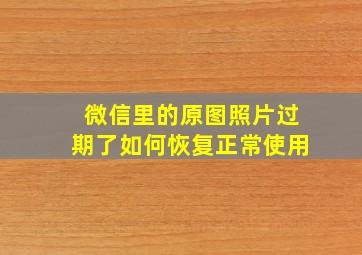 微信里的原图照片过期了如何恢复正常使用